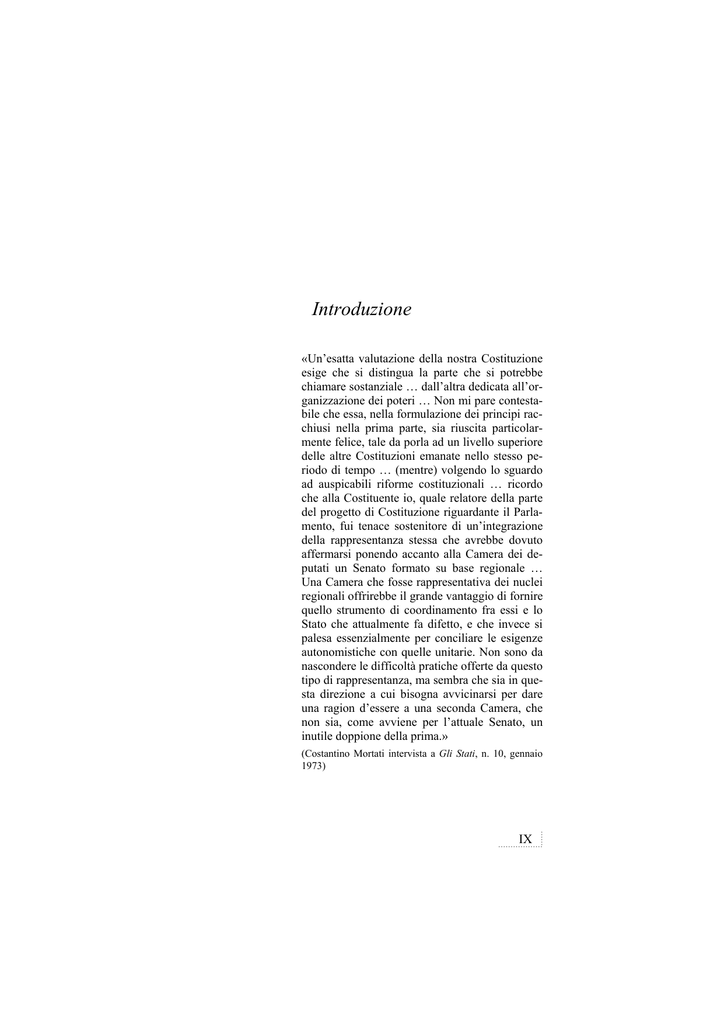 Introduzione

«Un'esatta valutazione della nostra Costituzione esige che si distingua la parte che si potrebbe chiamare sostanziale … dall'altra dedicata all'organizzazione dei poteri … Non mi pare contestabile che essa, nella formulazione dei principi racchiusi nella prima parte, sia riuscita particolarmente felice, tale da porla ad un livello superiore delle altre Costituzioni emanate nello stesso periodo di tempo … (mentre) volgendo lo sguardo ad auspicabili riforme costituzionali … ricordo che alla Costituente io, quale relatore della parte del progetto di Costituzione riguardante il Parlamento, fui tenace sostenitore di un'integrazione della rappresentanza stessa che avrebbe dovuto affermarsi ponendo accanto alla Camera dei deputati un Senato formato su base regionale … Una Camera che fosse rappresentativa dei nuclei regionali offrirebbe il grande vantaggio di fornire quello strumento di coordinamento fra essi e lo Stato che attualmente fa difetto, e che invece si palesa essenzialmente per conciliare le esigenze autonomistiche con quelle unitarie. Non sono da nascondere le difficoltà pratiche offerte da questo tipo di rappresentanza, ma sembra che sia in questa direzione a cui bisogna avvicinarsi per dare una ragion d'essere a una seconda Camera, che non sia, come avviene per l'attuale Senato, un inutile doppione della prima.»

(Costantino Mortati intervista a Gli Stati, n. 10, gennaio 1973)

IX